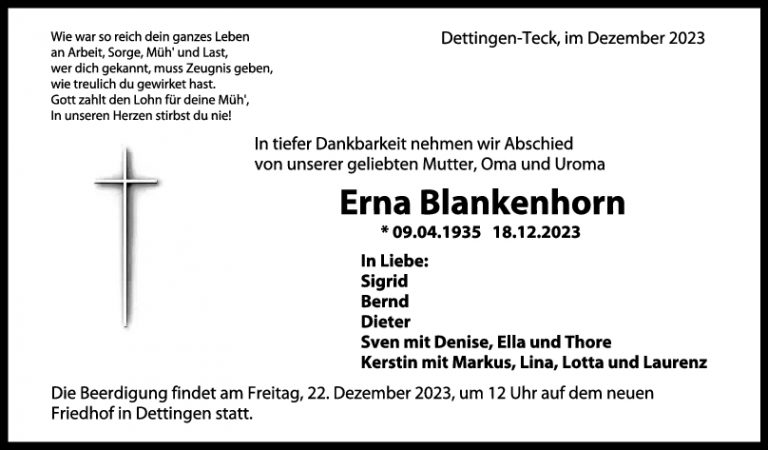 Wie war so reich dein ganzes Leben
an Arbeit, Sorge, Müh' und Last,
wer dich gekannt, muss Zeugnis geben,
wie treulich du gewirket hast.
Gott zahlt den Lohn für deine Müh',
In unseren Herzen stirbst du nie!

Dettingen-Teck, im Dezember 2023

In tiefer Dankbarkeit nehmen wir Abschied
von unserer geliebten Mutter, Oma und Uroma

Erna Blankenhorn

* 09.04.1935 18.12.2023

In Liebe:
Sigrid
Bernd
Dieter
Sven mit Denise, Ella und Thore
Kerstin mit Markus, Lina, Lotta und Laurenz

Die Beerdigung findet am Freitag, 22. Dezember 2023, um 12 Uhr auf dem neuen Friedhof in Dettingen statt.